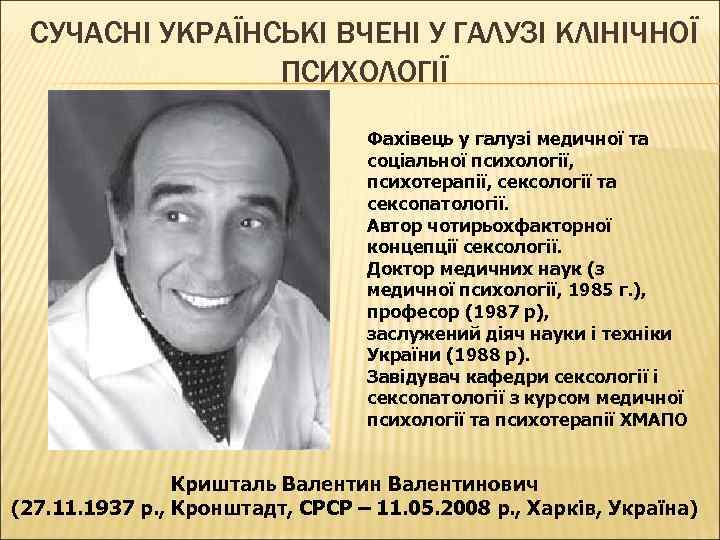 СУЧАСНІ УКРАЇНСЬКІ ВЧЕНІ У ГАЛУЗІ КЛІНІЧНОЇ ПСИХОЛОГІЇ

Фахівець у галузі медичної та соціальної психології, психотерапії, сексології та сексопатології.
Автор чотирьохфакторної концепції сексології.
Доктор медичних наук (з медичної психології, 1985 г.), професор (1987 р), заслужений діяч науки і техніки України (1988 р).
Завідувач кафедри сексології і сексопатології з курсом медичної психології та психотерапії ХМАПО

Кришталь Валентин Валентинович
(27.11.1937 р., Кронштадт, СРСР – 11.05.2008 р., Харків, Україна)